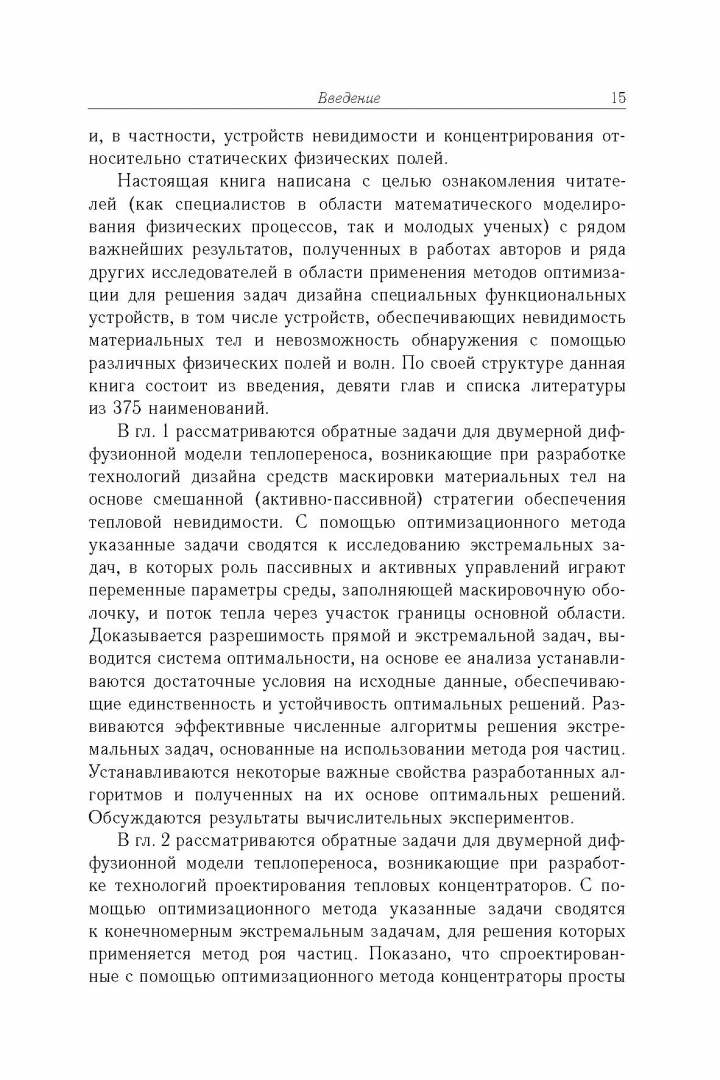 Введение 15

и, в частности, устройств невидимости и концентрирования относительно статических физических полей.

Настоящая книга написана с целью ознакомления читателей (как специалистов в области математического моделирования физических процессов, так и молодых ученых) с рядом важнейших результатов, полученных в работах авторов и ряда других исследователей в области применения методов оптимизации для решения задач дизайна специальных функциональных устройств, в том числе устройств, обеспечивающих невидимость материальных тел и невозможность обнаружения с помощью различных физических полей и волн. По своей структуре данная книга состоит из введения, девяти глав и списка литературы из 375 наименований.

В гл. 1 рассматриваются обратные задачи для двумерной диффузионной модели теплопереноса, возникающие при разработке технологий дизайна средств маскировки материальных тел на основе смешанной (активно-пассивной) стратегии обеспечения тепловой невидимости. С помощью оптимизационного метода указанные задачи сводятся к исследованию экстремальных задач, в которых роль пассивных и активных управлений играют переменные параметры среды, заполняющей маскировочную оболочку, и поток тепла через участок границы основной области. Доказывается разрешимость прямой и экстремальной задач, выводится система оптимальности, на основе ее анализа устанавливаются достаточные условия на исходные данные, обеспечивающие единственность и устойчивость оптимальных решений. Развиваются эффективные численные алгоритмы решения экстремальных задач, основанные на использовании метода роя частиц. Устанавливаются некоторые важные свойства разработанных алгоритмов и полученных на их основе оптимальных решений. Обсуждаются результаты вычислительных экспериментов.

В гл. 2 рассматриваются обратные задачи для двумерной диффузионной модели теплопереноса, возникающие при разработке технологий проектирования тепловых концентраторов. С помощью оптимизационного метода указанные задачи сводятся к конечномерным экстремальным задачам, для решения которых применяется метод роя частиц. Показано, что спроектированные с помощью оптимизационного метода концентраторы просты